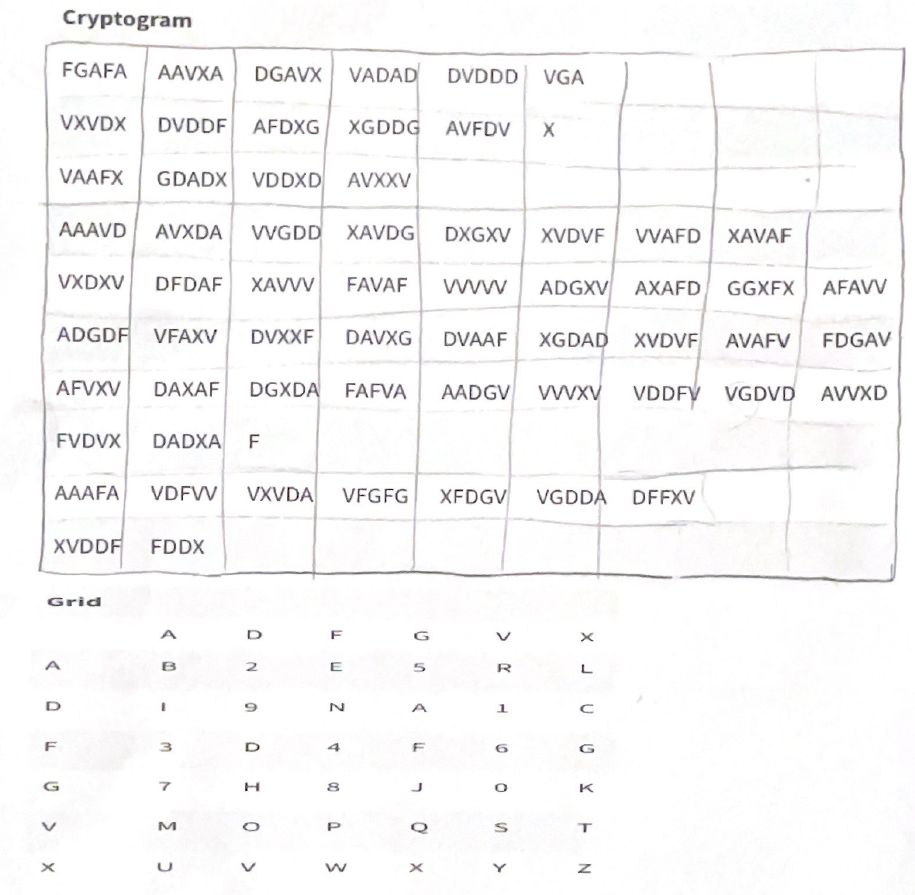 Cryptogram

| FGAFA | AAVXA | DGAVX | VADAD | DVDDD | VGA | | | |
|---|---|---|---|---|---|---|---|---|
| VXVDX | DVDDF | AFDXG | XGDDG | AVFDV | X | | | |
| VAAFX | GDADX | VDDXD | AVXXV | | | | | |
| AAAVD | AVXDA | VVGDD | XAVDG | DXGXV | XVDVF | VVAFD | XAVAF | |
| VXDXV | DFDAF | XAVVV | FAVAF | VVVVV | ADGXV | AXAFD | GGXFX | AFAVV |
| ADGDF | VFAXV | DVXXF | DAVXG | DVAAF | XGDAD | XVDVF | AVAFV | FDGAV |
| AFVXV | DAXAF | DGXDA | FAFVA | AADGV | VVVXV | VDDFV | VGDVD | AVVXD |
| FVDVX | DADXA | F | | | | | | |
| AAAFA | VDFVV | VXVDA | VFGFG | XFDGV | VGDDA | DFFXV | | |
| XVDDF | FDDX | | | | | | | |

Grid

| | A | D | F | G | V | X |
|---|---|---|---|---|---|---|
| A | B | 2 | E | 5 | R | L |
| D | I | 9 | N | A | 1 | C |
| F | 3 | D | 4 | F | 6 | G |
| G | 7 | H | 8 | J | 0 | K |
| V | M | O | P | Q | S | T |
| X | U | V | W | X | Y | Z |